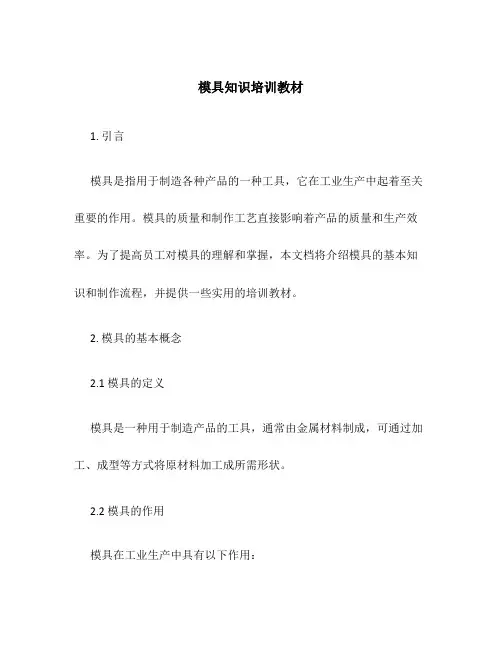 模具知识培训教材

1. 引言

模具是指用于制造各种产品的一种工具，它在工业生产中起着至关重要的作用。模具的质量和制作工艺直接影响着产品的质量和生产效率。为了提高员工对模具的理解和掌握，本文档将介绍模具的基本知识和制作流程，并提供一些实用的培训教材。

2. 模具的基本概念

2.1 模具的定义

模具是一种用于制造产品的工具，通常由金属材料制成，可通过加工、成型等方式将原材料加工成所需形状。

2.2 模具的作用

模具在工业生产中具有以下作用：